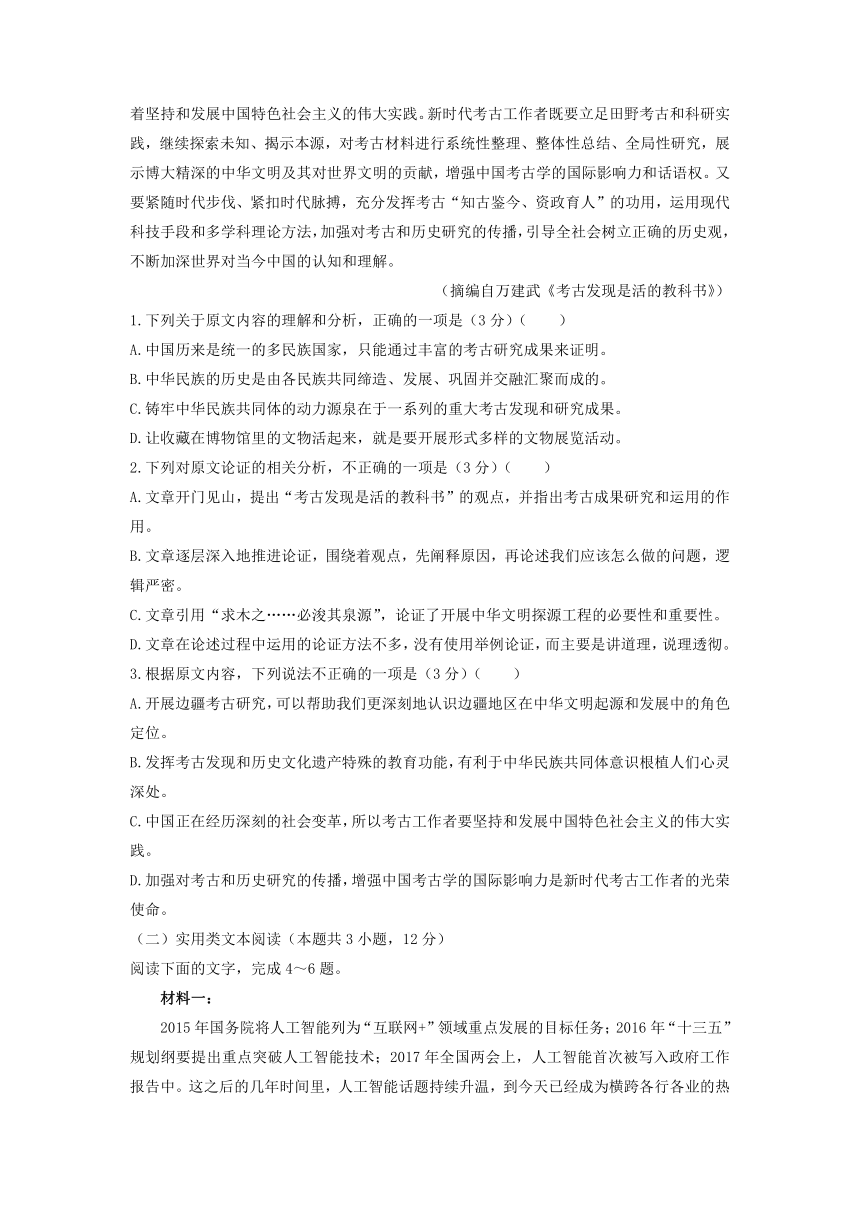 着坚持和发展中国特色社会主义的伟大实践。新时代考古工作者既要立足田野考古和科研实践，继续探索未知、揭示本源，对考古材料进行系统性整理、整体性总结、全局性研究，展示博大精深的中华文明及其对世界文明的贡献，增强中国考古学的国际影响力和话语权。又要紧随时代步伐、紧扣时代脉搏，充分发挥考古“知古鉴今、资政育人”的功用，运用现代科技手段和多学科理论方法，加强对考古和历史研究的传播，引导全社会树立正确的历史观，不断加深世界对当今中国的认知和理解。

（摘编自万建武《考古发现是活的教科书》）

1.下列关于原文内容的理解和分析，正确的一项是（3分）（　　）

A.中国历来是统一的多民族国家，只能通过丰富的考古研究成果来证明。

B.中华民族的历史是由各民族共同缔造、发展、巩固并交融汇聚而成的。

C.铸牢中华民族共同体的动力源泉在于一系列的重大考古发现和研究成果。

D.让收藏在博物馆里的文物活起来，就是要开展形式多样的文物展览活动。

2.下列对原文论证的相关分析，不正确的一项是（3分）（　　）

A.文章开门见山，提出“考古发现是活的教科书”的观点，并指出考古成果研究和运用的作用。

B.文章逐层深入地推进论证，围绕着观点，先阐释原因，再论述我们应该怎么做的问题，逻辑严密。

C.文章引用“求木之……必浚其泉源”，论证了开展中华文明探源工程的必要性和重要性。

D.文章在论述过程中运用的论证方法不多，没有使用举例论证，而主要是讲道理，说理透彻。

3.根据原文内容，下列说法不正确的一项是（3分）（　　）

A.开展边疆考古研究，可以帮助我们更深刻地认识边疆地区在中华文明起源和发展中的角色定位。

B.发挥考古发现和历史文化遗产特殊的教育功能，有利于中华民族共同体意识根植人们心灵深处。

C.中国正在经历深刻的社会变革，所以考古工作者要坚持和发展中国特色社会主义的伟大实践。

D.加强对考古和历史研究的传播，增强中国考古学的国际影响力是新时代考古工作者的光荣使命。

（二）实用类文本阅读（本题共3小题，12分）

阅读下面的文字，完成4～6题。

材料一：

2015年国务院将人工智能列为“互联网+”领域重点发展的目标任务；2016年“十三五”规划纲要提出重点突破人工智能技术；2017年全国两会上，人工智能首次被写入政府工作报告中。这之后的几年时间里，人工智能话题持续升温，到今天已经成为横跨各行各业的热